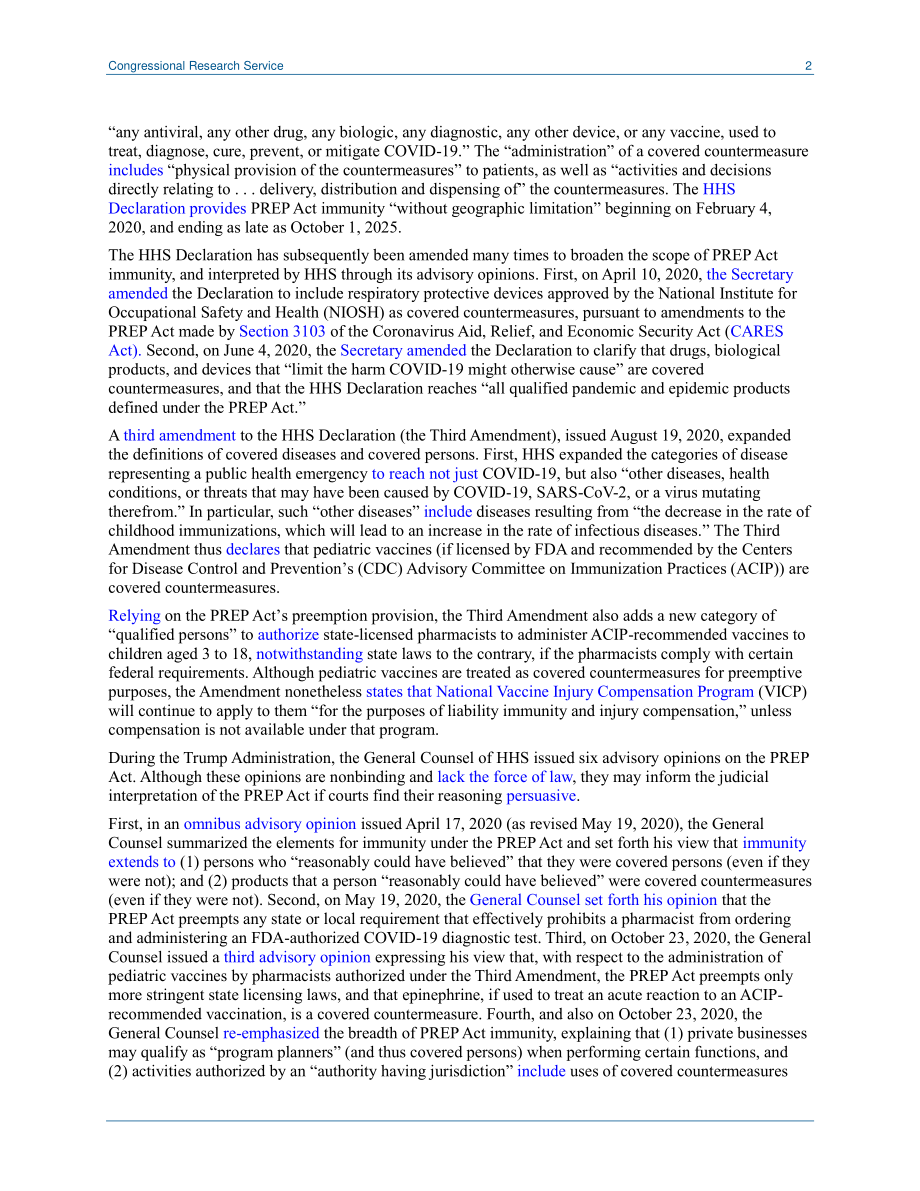 Congressional Research Service 2

“any antiviral, any other drug, any biologic, any diagnostic, any other device, or any vaccine, used to treat, diagnose, cure, prevent, or mitigate COVID-19.” The “administration” of a covered countermeasure includes “physical provision of the countermeasures” to patients, as well as “activities and decisions directly relating to . . . delivery, distribution and dispensing of” the countermeasures. The HHS Declaration provides PREP Act immunity “without geographic limitation” beginning on February 4, 2020, and ending as late as October 1, 2025.

The HHS Declaration has subsequently been amended many times to broaden the scope of PREP Act immunity, and interpreted by HHS through its advisory opinions. First, on April 10, 2020, the Secretary amended the Declaration to include respiratory protective devices approved by the National Institute for Occupational Safety and Health (NIOSH) as covered countermeasures, pursuant to amendments to the PREP Act made by Section 3103 of the Coronavirus Aid, Relief, and Economic Security Act (CARES Act). Second, on June 4, 2020, the Secretary amended the Declaration to clarify that drugs, biological products, and devices that “limit the harm COVID-19 might otherwise cause” are covered countermeasures, and that the HHS Declaration reaches “all qualified pandemic and epidemic products defined under the PREP Act.”

A third amendment to the HHS Declaration (the Third Amendment), issued August 19, 2020, expanded the definitions of covered diseases and covered persons. First, HHS expanded the categories of disease representing a public health emergency to reach not just COVID-19, but also “other diseases, health conditions, or threats that may have been caused by COVID-19, SARS-CoV-2, or a virus mutating therefrom.” In particular, such “other diseases” include diseases resulting from “the decrease in the rate of childhood immunizations, which will lead to an increase in the rate of infectious diseases.” The Third Amendment thus declares that pediatric vaccines (if licensed by FDA and recommended by the Centers for Disease Control and Prevention’s (CDC) Advisory Committee on Immunization Practices (ACIP)) are covered countermeasures.

Relying on the PREP Act’s preemption provision, the Third Amendment also adds a new category of “qualified persons” to authorize state-licensed pharmacists to administer ACIP-recommended vaccines to children aged 3 to 18, notwithstanding state laws to the contrary, if the pharmacists comply with certain federal requirements. Although pediatric vaccines are treated as covered countermeasures for preemptive purposes, the Amendment nonetheless states that National Vaccine Injury Compensation Program (VICP) will continue to apply to them “for the purposes of liability immunity and injury compensation,” unless compensation is not available under that program.

During the Trump Administration, the General Counsel of HHS issued six advisory opinions on the PREP Act. Although these opinions are nonbinding and lack the force of law, they may inform the judicial interpretation of the PREP Act if courts find their reasoning persuasive.

First, in an omnibus advisory opinion issued April 17, 2020 (as revised May 19, 2020), the General Counsel summarized the elements for immunity under the PREP Act and set forth his view that immunity extends to (1) persons who “reasonably could have believed” that they were covered persons (even if they were not); and (2) products that a person “reasonably could have believed” were covered countermeasures (even if they were not). Second, on May 19, 2020, the General Counsel set forth his opinion that the PREP Act preempts any state or local requirement that effectively prohibits a pharmacist from ordering and administering an FDA-authorized COVID-19 diagnostic test. Third, on October 23, 2020, the General Counsel issued a third advisory opinion expressing his view that, with respect to the administration of pediatric vaccines by pharmacists authorized under the Third Amendment, the PREP Act preempts only more stringent state licensing laws, and that epinephrine, if used to treat an acute reaction to an ACIP-recommended vaccination, is a covered countermeasure. Fourth, and also on October 23, 2020, the General Counsel re-emphasized the breadth of PREP Act immunity, explaining that (1) private businesses may qualify as “program planners” (and thus covered persons) when performing certain functions, and (2) activities authorized by an “authority having jurisdiction” include uses of covered countermeasures